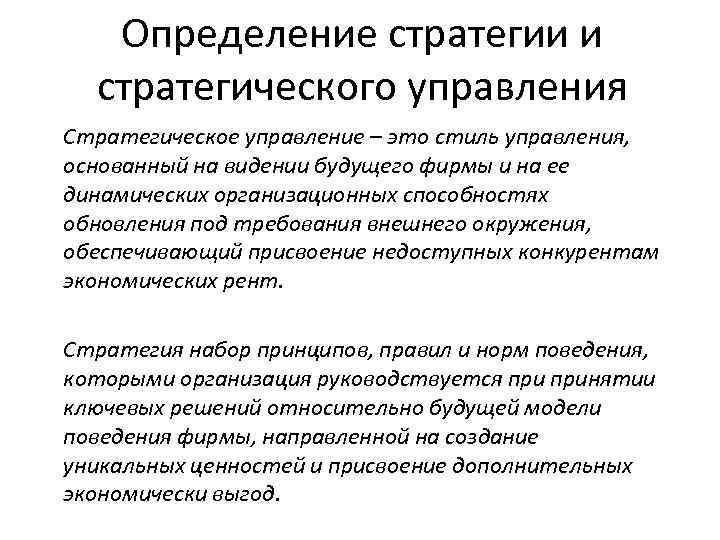 Определение стратегии и стратегического управления

Стратегическое управление – это стиль управления, основанный на видении будущего фирмы и на ее динамических организационных способностях обновления под требования внешнего окружения, обеспечивающий присвоение недоступных конкурентам экономических рент.

Стратегия набор принципов, правил и норм поведения, которыми организация руководствуется при принятии ключевых решений относительно будущей модели поведения фирмы, направленной на создание уникальных ценностей и присвоение дополнительных экономически выгод.